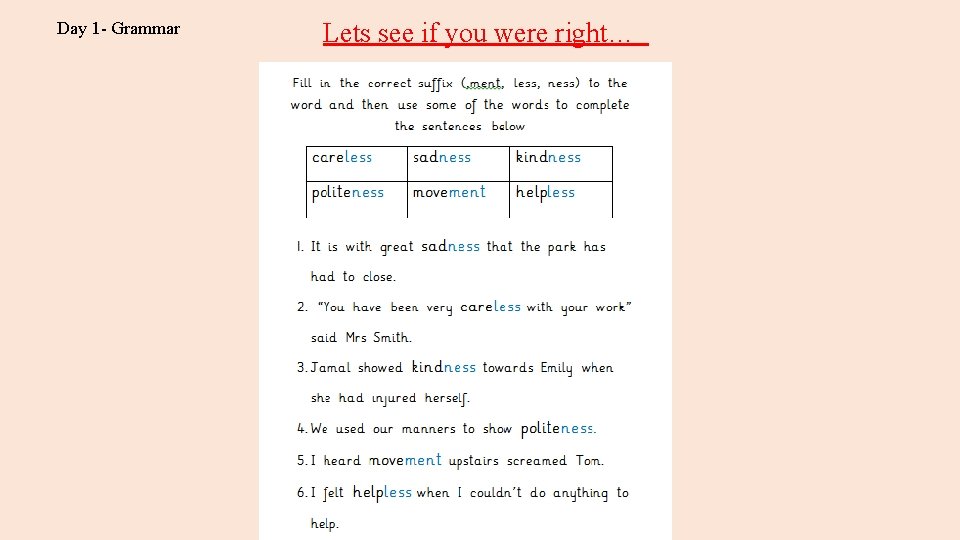 Day 1- Grammar

Lets see if you were right…

Fill in the correct suffix (,ment, less, ness) to the word and then use some of the words to complete the sentences below

| careless | sadness | kindness |
|---|---|---|
| politeness | movement | helpless |

1. It is with great sadness that the park has had to close.

2. "You have been very careless with your work" said Mrs Smith.

3. Jamal showed kindness towards Emily when she had injured herself.

4. We used our manners to show politeness.

5. I heard movement upstairs screamed Tom.

6. I felt helpless when I couldn't do anything to help.